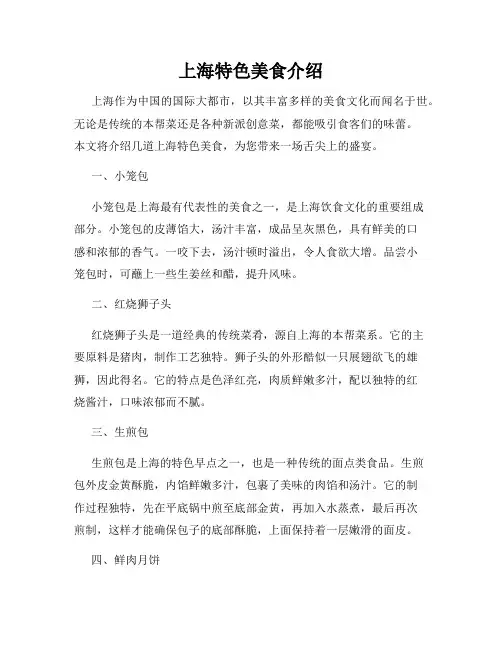 上海特色美食介绍

上海作为中国的国际大都市，以其丰富多样的美食文化而闻名于世。无论是传统的本帮菜还是各种新派创意菜，都能吸引食客们的味蕾。本文将介绍几道上海特色美食，为您带来一场舌尖上的盛宴。

一、小笼包

小笼包是上海最有代表性的美食之一，是上海饮食文化的重要组成部分。小笼包的皮薄馅大，汤汁丰富，成品呈灰黑色，具有鲜美的口感和浓郁的香气。一咬下去，汤汁顿时溢出，令人食欲大增。品尝小笼包时，可蘸上一些生姜丝和醋，提升风味。

二、红烧狮子头

红烧狮子头是一道经典的传统菜肴，源自上海的本帮菜系。它的主要原料是猪肉，制作工艺独特。狮子头的外形酷似一只展翅欲飞的雄狮，因此得名。它的特点是色泽红亮，肉质鲜嫩多汁，配以独特的红烧酱汁，口味浓郁而不腻。

三、生煎包

生煎包是上海的特色早点之一，也是一种传统的面点类食品。生煎包外皮金黄酥脆，内馅鲜嫩多汁，包裹了美味的肉馅和汤汁。它的制作过程独特，先在平底锅中煎至底部金黄，再加入水蒸煮，最后再次煎制，这样才能确保包子的底部酥脆，上面保持着一层嫩滑的面皮。

四、鲜肉月饼